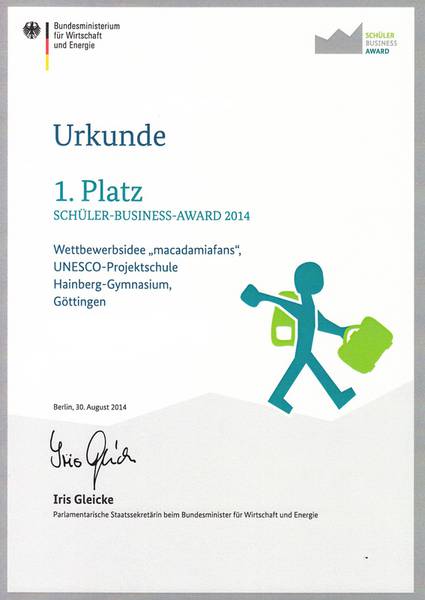 Bundesministerium für Wirtschaft und Energie

SCHÜLER BUSINESS AWARD

Urkunde

1. Platz
SCHÜLER-BUSINESS-AWARD 2014

Wettbewerbsidee „macadamiafans“, UNESCO-Projektschule Hainberg-Gymnasium, Göttingen

Berlin, 30. August 2014

Iris Gleicke

Iris Gleicke
Parlamentarische Staatssekretärin beim Bundesminister für Wirtschaft und Energie